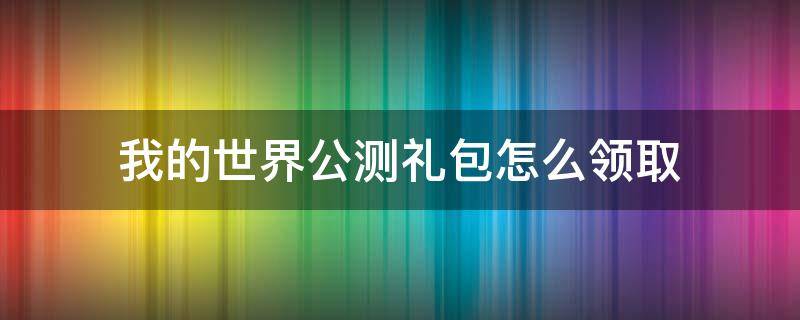 我的世界公测礼包怎么领取